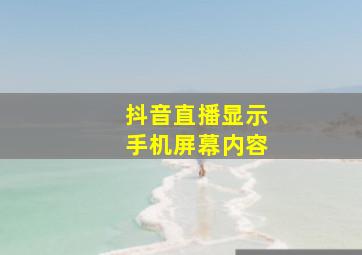 抖音直播显示
手机屏幕内容